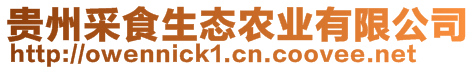 贵州采食生态农业有限公司
http://owennick1.cn.coovee.net